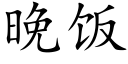 晚饭